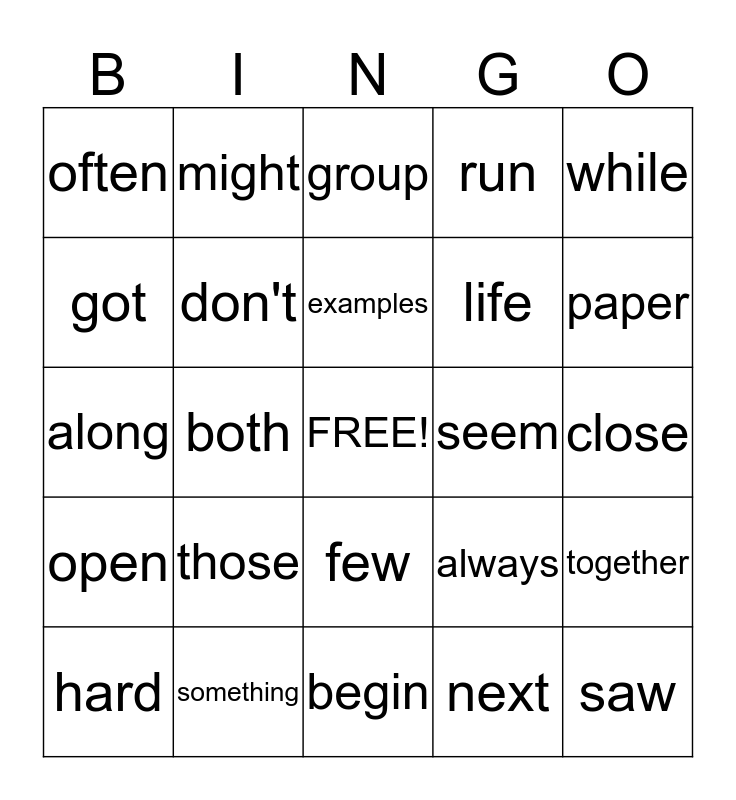 | B | I | N | G | O |
|---|---|---|---|---|
| often | might | group | run | while |
| got | don't | examples | life | paper |
| along | both | FREE! | seem | close |
| open | those | few | always | together |
| hard | something | begin | next | saw |